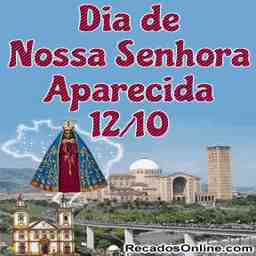 Dia de
Nossa Senhora
Aparecida
12/10

RecadosOnline.com